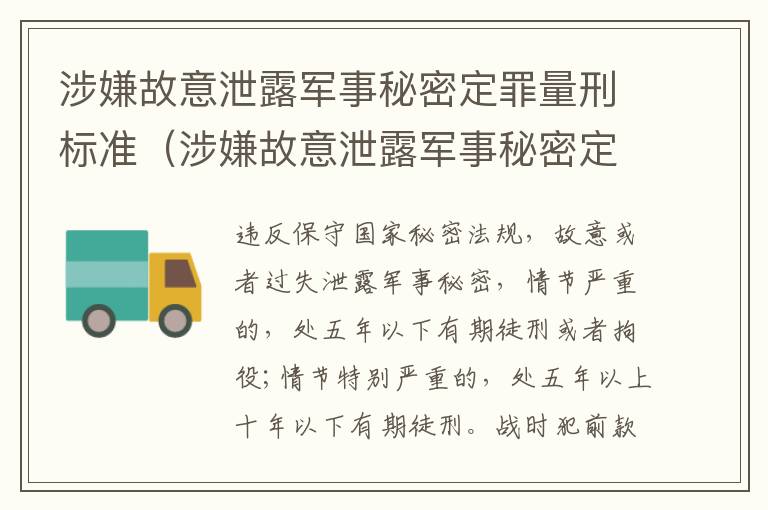 涉嫌故意泄露军事秘密定罪量刑标准（涉嫌故意泄露军事秘密定

违反保守国家秘密法规，故意或者过失泄露军事秘密，情节严重的，处五年以下有期徒刑或者拘役；情节特别严重的，处五年以上十年以下有期徒刑。战时犯前款